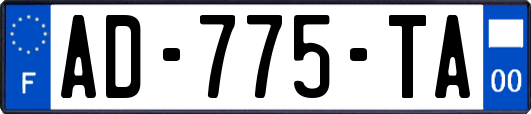 F
AD-775-TA
00